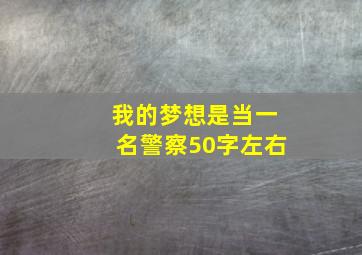 我的梦想是当一名警察50字左右